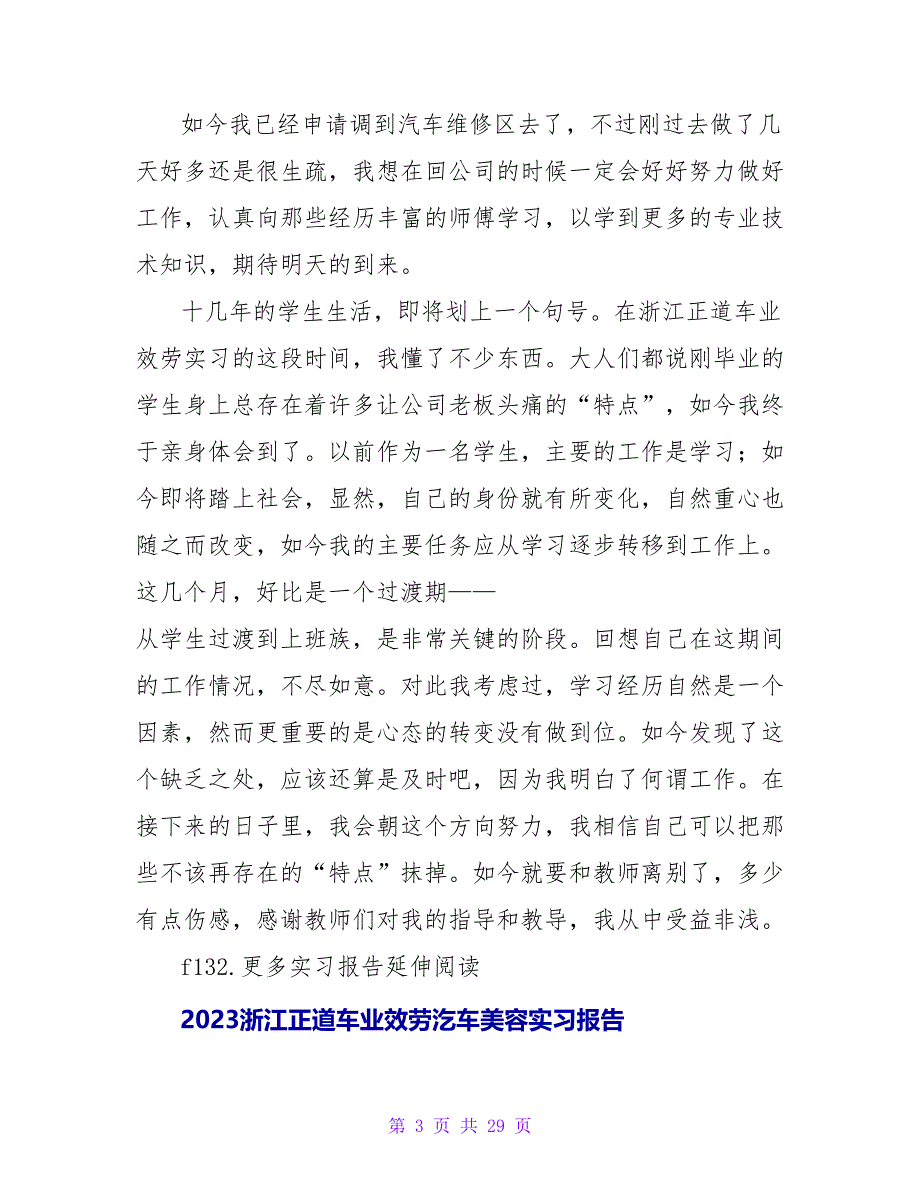 如今我已经申请调到汽车维修区去了，不过刚过去做了几天好多还是很生疏，我想在回公司的时候一定会好好努力做好工作，认真向那些经历丰富的师傅学习，以学到更多的专业技术知识，期待明天的到来。

十几年的学生生活，即将划上一个句号。在浙江正道车业效劳实习的这段时间，我懂了不少东西。大人们都说刚毕业的学生身上总存在着许多让公司老板头痛的“特点”，如今我终于亲身体会到了。以前作为一名学生，主要的工作是学习；如今即将踏上社会，显然，自己的身份就有所变化，自然重心也随之而改变，如今我的主要任务应从学习逐步转移到工作上。这几个月，好比是一个过渡期——

从学生过渡到上班族，是非常关键的阶段。回想自己在这期间的工作情况，不尽如意。对此我考虑过，学习经历自然是一个因素，然而更重要的是心态的转变没有做到位。如今发现了这个缺乏之处，应该还算是及时吧，因为我明白了何谓工作。在接下来的日子里，我会朝这个方向努力，我相信自己可以把那些不该再存在的“特点”抹掉。如今就要和教师离别了，多少有点伤感，感谢教师们对我的指导和教导，我从中受益非浅。

f132.更多实习报告延伸阅读

2023浙江正道车业效劳汽车美容实习报告

第 3 页 共 29 页